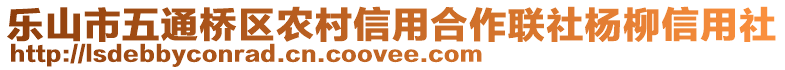 乐山市五通桥区农村信用合作联社杨柳信用社
http://lsdebbyconrad.cn.coovee.com